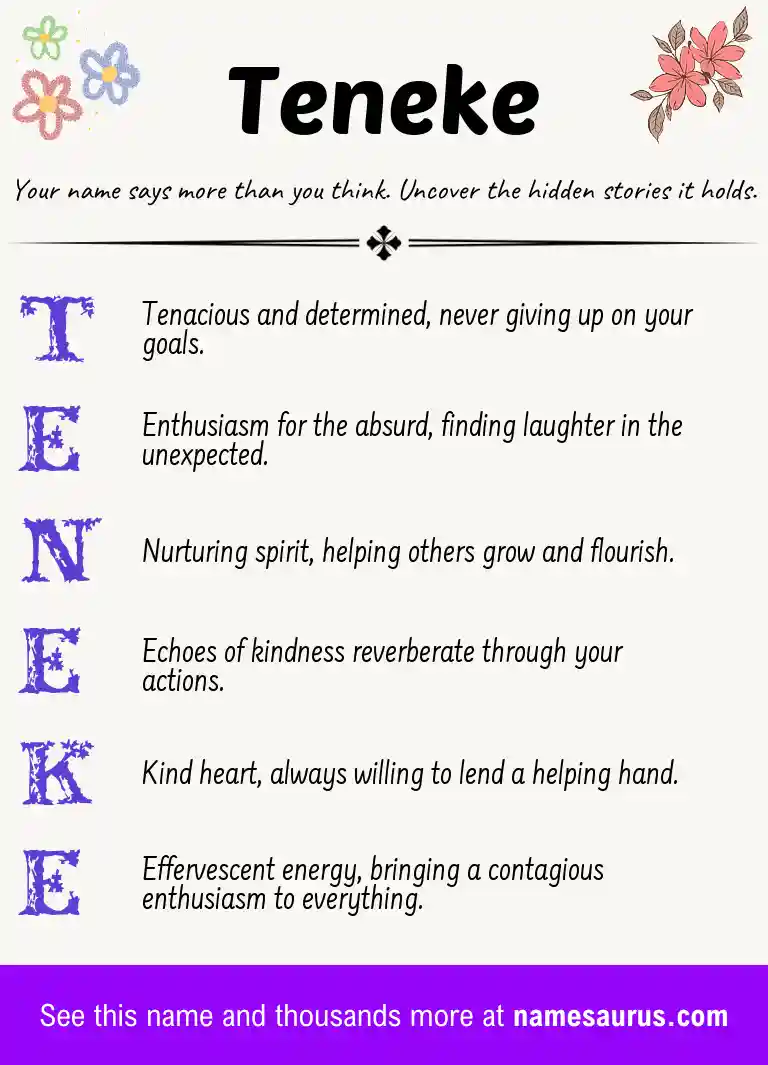 Teneke

Your name says more than you think. Uncover the hidden stories it holds.

T Tenacious and determined, never giving up on your goals.

E Enthusiasm for the absurd, finding laughter in the unexpected.

N Nurturing spirit, helping others grow and flourish.

E Echoes of kindness reverberate through your actions.

K Kind heart, always willing to lend a helping hand.

E Effervescent energy, bringing a contagious enthusiasm to everything.

See this name and thousands more at namesaurus.com